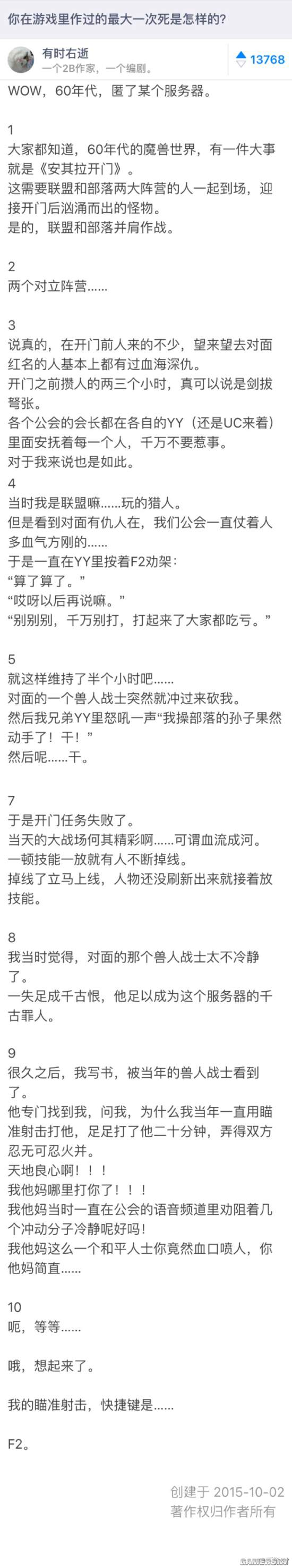 你在游戏里作过的最大一次死是怎样的?

有时右逝
一个2B作家，一个编剧。

13768

WOW，60年代，匿了某个服务器。

1
大家都知道，60年代的魔兽世界，有一件大事就是《安其拉开门》。
这需要联盟和部落两大阵营的人一起到场，迎接开门后汹涌而出的怪物。
是的，联盟和部落并肩作战。

2
两个对立阵营……

3
说真的，在开门前人来的不少，望来望去对面红名的人基本上都有过血海深仇。
开门之前攒人的两三个小时，真可以说是剑拔弩张。
各个公会的会长都在各自的YY（还是UC来着）里面安抚着每一个人，千万不要惹事。
对于我来说也是如此。
4
当时我是联盟嘛……玩的猎人。
但是看到对面有仇人在，我们公会一直仗着人多血气方刚的……
于是一直在YY里按着F2劝架：
“算了算了。”
“哎呀以后再说嘛。”
“别别别，千万别打，打起来了大家都吃亏。”

5
就这样维持了半个小时吧……
对面的一个兽人战士突然就冲过来砍我。
然后我兄弟YY里怒吼一声“我操部落的孙子果然动手了！干！”
然后呢……干。

7
于是开门任务失败了。
当天的大战场何其精彩啊……可谓血流成河。
一顿技能一放就有人不断掉线。
掉线了立马上线，人物还没刷新出来就接着放技能。

8
我当时觉得，对面的那个兽人战士太不冷静了。
一失足成千古恨，他足以成为这个服务器的千古罪人。

9
很久之后，我写书，被当年的兽人战士看到了。
他专门找到我，问我，为什么我当年一直用瞄准射击打他，足足打了他二十分钟，弄得双方忍无可忍火并。
天地良心啊！！！
我他妈哪里打你了！！！
我他妈当时一直在公会的语音频道里劝阻着几个冲动分子冷静呢好吗！
我他妈这么一个和平人士你竟然血口喷人，你他妈简直……

10
呃，等等……

哦，想起来了。

我的瞄准射击，快捷键是……

F2。

创建于 2015-10-02
著作权归作者所有

GAMERSKY